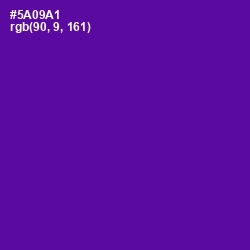 #5A09A1
rgb(90, 9, 161)